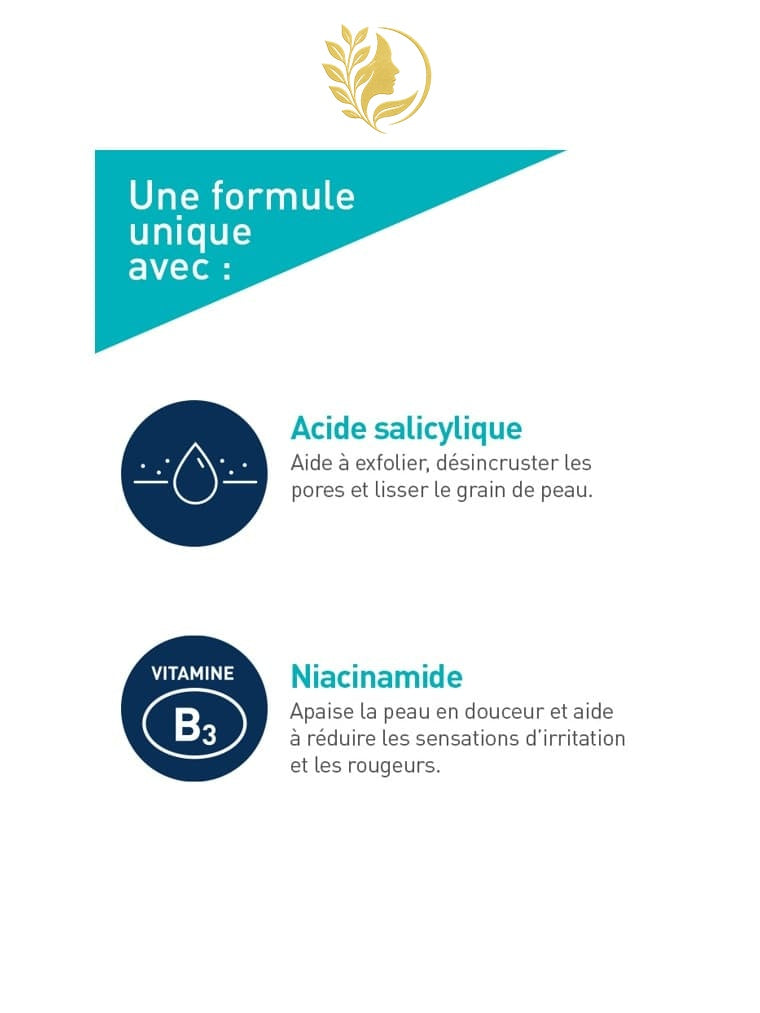 Une formule unique avec :

Acide salicylique
Aide à exfolier, désincruster les pores et lisser le grain de peau.

VITAMINE
$B_3$

Niacinamide
Apaise la peau en douceur et aide à réduire les sensations d'irritation et les rougeurs.